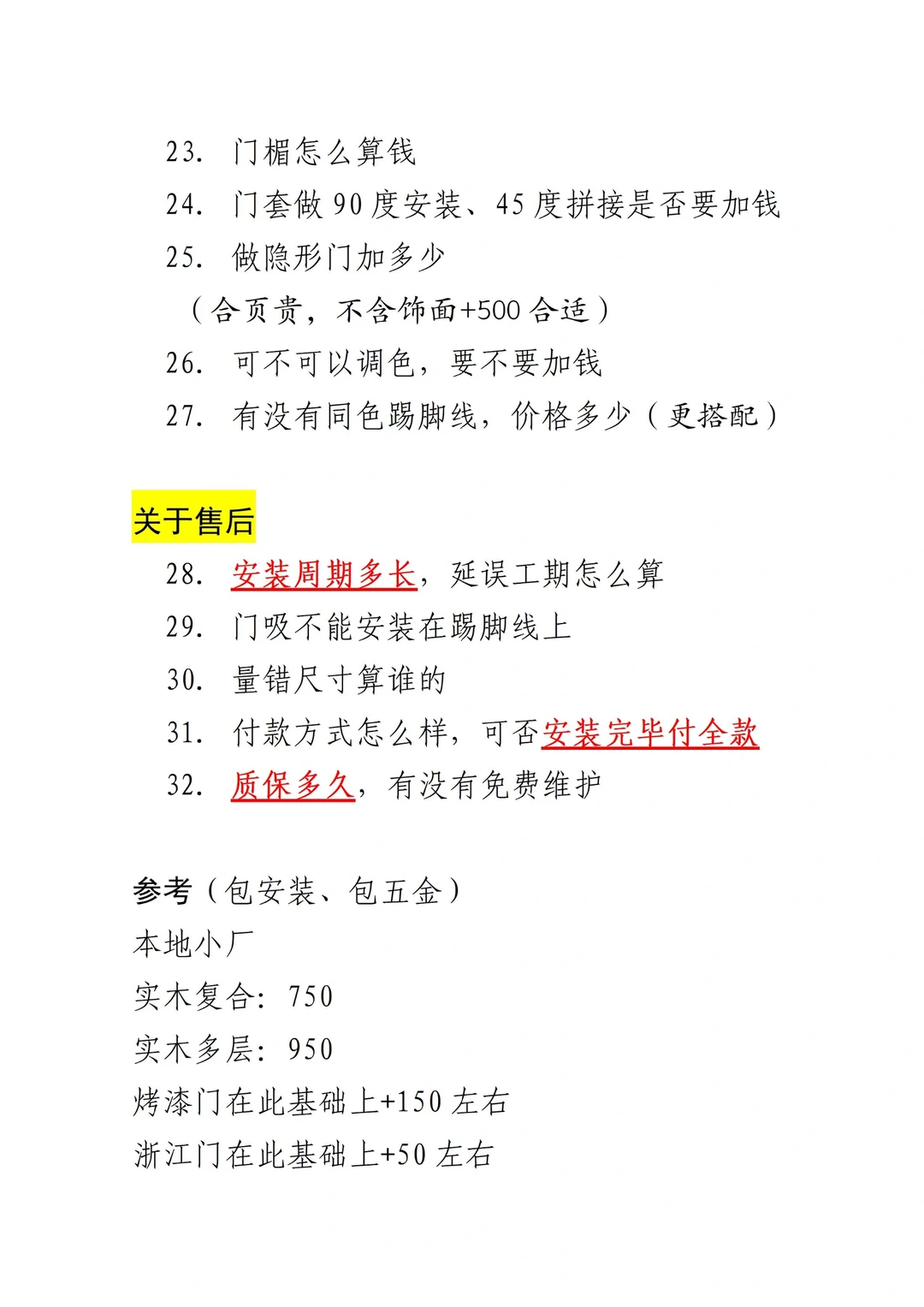 23. 门楣怎么算钱
24. 门套做 90 度安装、45 度拼接是否要加钱
25. 做隐形门加多少
（合页贵，不含饰面+500 合适）
26. 可不可以调色，要不要加钱
27. 有没有同色踢脚线，价格多少（更搭配）

关于售后
28. 安装周期多长，延误工期怎么算
29. 门吸不能安装在踢脚线上
30. 量错尺寸算谁的
31. 付款方式怎么样，可否安装完毕付全款
32. 质保多久，有没有免费维护

参考（包安装、包五金）
本地小厂
实木复合：750
实木多层：950
烤漆门在此基础上+150 左右
浙江门在此基础上+50 左右